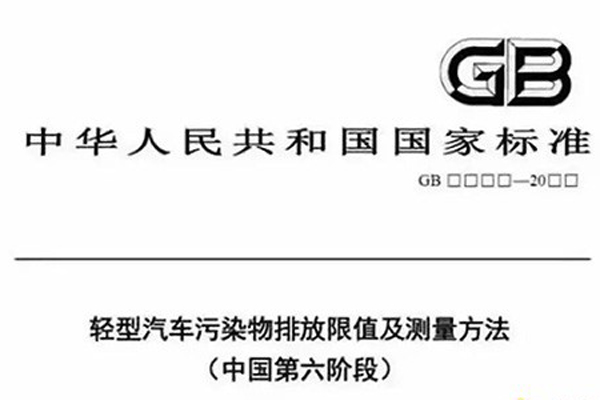 GB

中华人民共和国国家标准

GB □□□□—20□□

轻型汽车污染物排放限值及测量方法
（中国第六阶段）